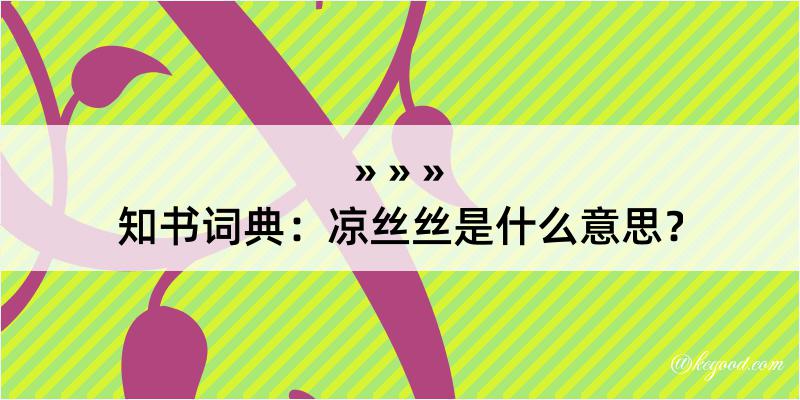 » » »
知书词典：凉丝丝是什么意思？
@keyood.com